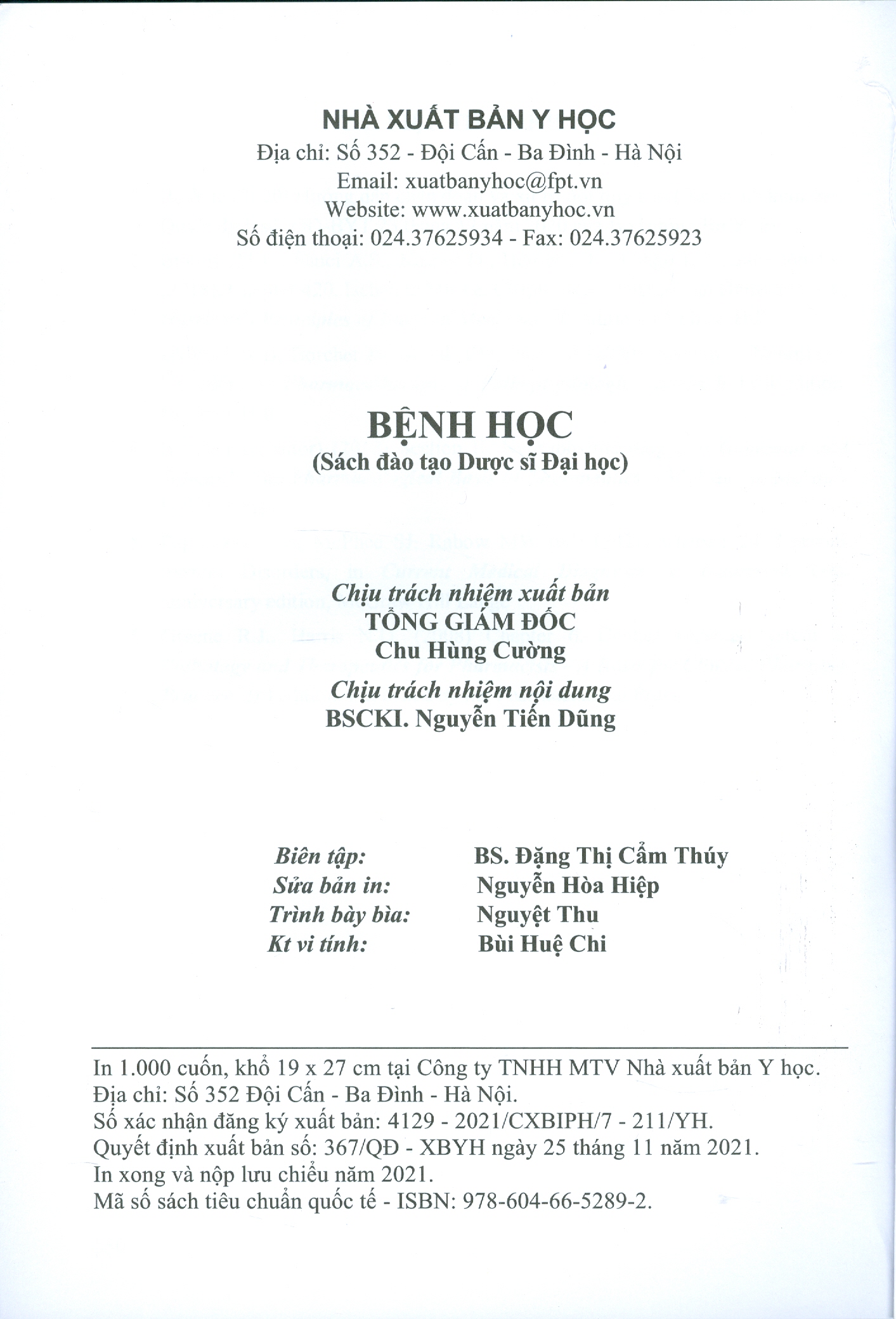 NHÀ XUẤT BẢN Y HỌC
Địa chỉ: Số 352 - Đội Cấn - Ba Đình - Hà Nội
Email: xuatbanyhoc@fpt.vn
Website: www.xuatbanyhoc.vn
Số điện thoại: 024.37625934 - Fax: 024.37625923

BỆNH HỌC
(Sách đào tạo Dược sĩ Đại học)

Chịu trách nhiệm xuất bản
TỔNG GIÁM ĐỐC
Chu Hùng Cường

Chịu trách nhiệm nội dung
BSCKI. Nguyễn Tiến Dũng

Biên tập: BS. Đặng Thị Cẩm Thúy
Sửa bản in: Nguyễn Hòa Hiệp
Trình bày bìa: Nguyệt Thu
Kt vi tính: Bùi Huệ Chi

In 1.000 cuốn, khổ 19 x 27 cm tại Công ty TNHH MTV Nhà xuất bản Y học.
Địa chỉ: Số 352 Đội Cấn - Ba Đình - Hà Nội.
Số xác nhận đăng ký xuất bản: 4129 - 2021/CXBIPH/7 - 211/YH.
Quyết định xuất bản số: 367/QĐ - XBYH ngày 25 tháng 11 năm 2021.
In xong và nộp lưu chiểu năm 2021.
Mã số sách tiêu chuẩn quốc tế - ISBN: 978-604-66-5289-2.